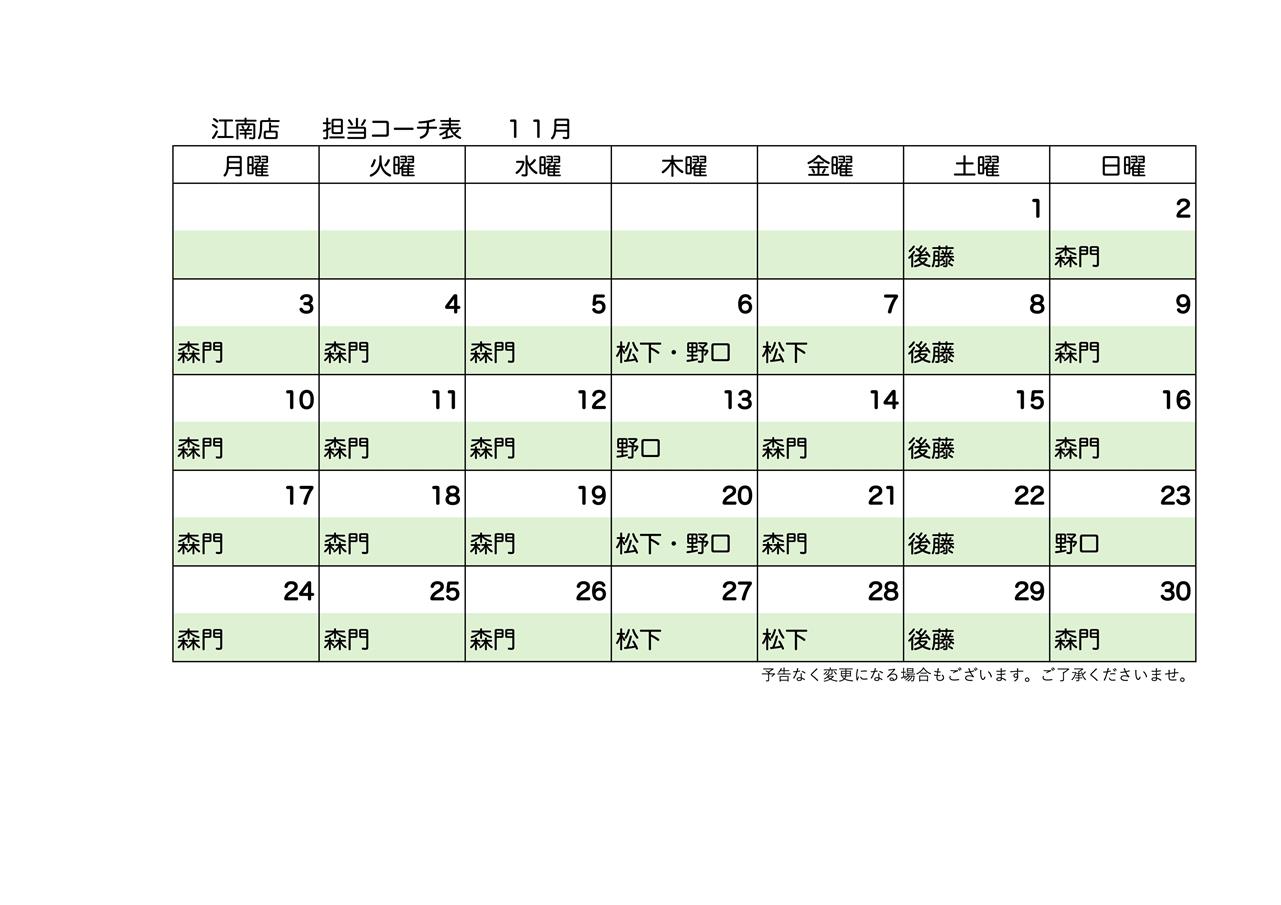 江南店　担当コーチ表　１１月

| 月曜 | 火曜 | 水曜 | 木曜 | 金曜 | 土曜 | 日曜 |
|---|---|---|---|---|---|---|
| | | | | | 1 | 2 |
| | | | | | 後藤 | 森門 |
| 3 | 4 | 5 | 6 | 7 | 8 | 9 |
| 森門 | 森門 | 森門 | 松下・野口 | 松下 | 後藤 | 森門 |
| 10 | 11 | 12 | 13 | 14 | 15 | 16 |
| 森門 | 森門 | 森門 | 野口 | 森門 | 後藤 | 森門 |
| 17 | 18 | 19 | 20 | 21 | 22 | 23 |
| 森門 | 森門 | 森門 | 松下・野口 | 森門 | 後藤 | 野口 |
| 24 | 25 | 26 | 27 | 28 | 29 | 30 |
| 森門 | 森門 | 森門 | 松下 | 松下 | 後藤 | 森門 |

予告なく変更になる場合もございます。ご了承くださいませ。